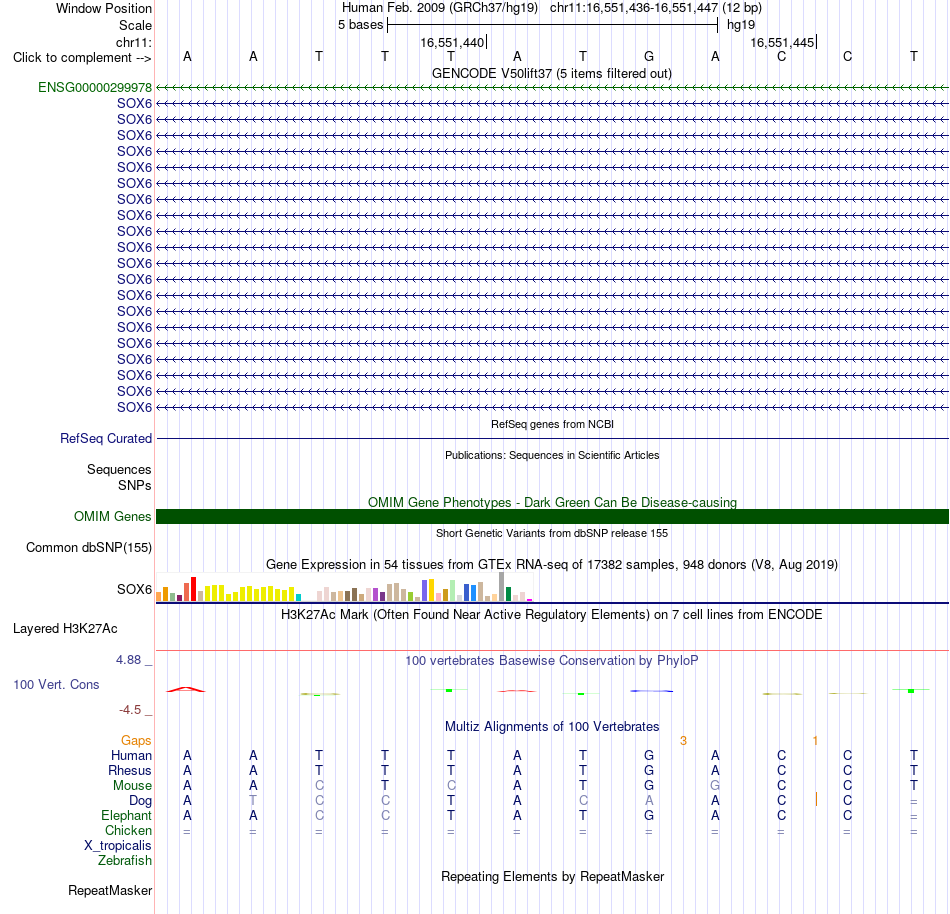 Window Position Human Feb. 2009 (GRCh37/hg19) chr11:16,551,436-16,551,447 (12 bp)
Scale 5 bases hg19
chr11: 16,551,440 16,551,445
Click to complement --> A A T T T A T G A C C T
GENCODE V50lift37 (5 items filtered out)
ENSG00000299978
SOX6
SOX6
SOX6
SOX6
SOX6
SOX6
SOX6
SOX6
SOX6
SOX6
SOX6
SOX6
SOX6
SOX6
SOX6
SOX6
SOX6
SOX6
SOX6
SOX6
RefSeq genes from NCBI
RefSeq Curated
Publications: Sequences in Scientific Articles
Sequences
SNPs
OMIM Gene Phenotypes - Dark Green Can Be Disease-causing
OMIM Genes
Short Genetic Variants from dbSNP release 155
Common dbSNP(155)
Gene Expression in 54 tissues from GTEx RNA-seq of 17382 samples, 948 donors (V8, Aug 2019)
SOX6
H3K27Ac Mark (Often Found Near Active Regulatory Elements) on 7 cell lines from ENCODE
Layered H3K27Ac
4.88 _ 100 vertebrates Basewise Conservation by PhyloP
100 Vert. Cons
-4.5 _
Multiz Alignments of 100 Vertebrates
Gaps 3 1
Human A A T T T A T G A C C T
Rhesus A A T T T A T G A C C T
Mouse A A C T C A T G G C C T
Dog A T C C T A C A A C C =
Elephant A A C C T A T G A C C =
Chicken = = = = = = = = = = = =
X_tropicalis
Zebrafish
Repeating Elements by RepeatMasker
RepeatMasker